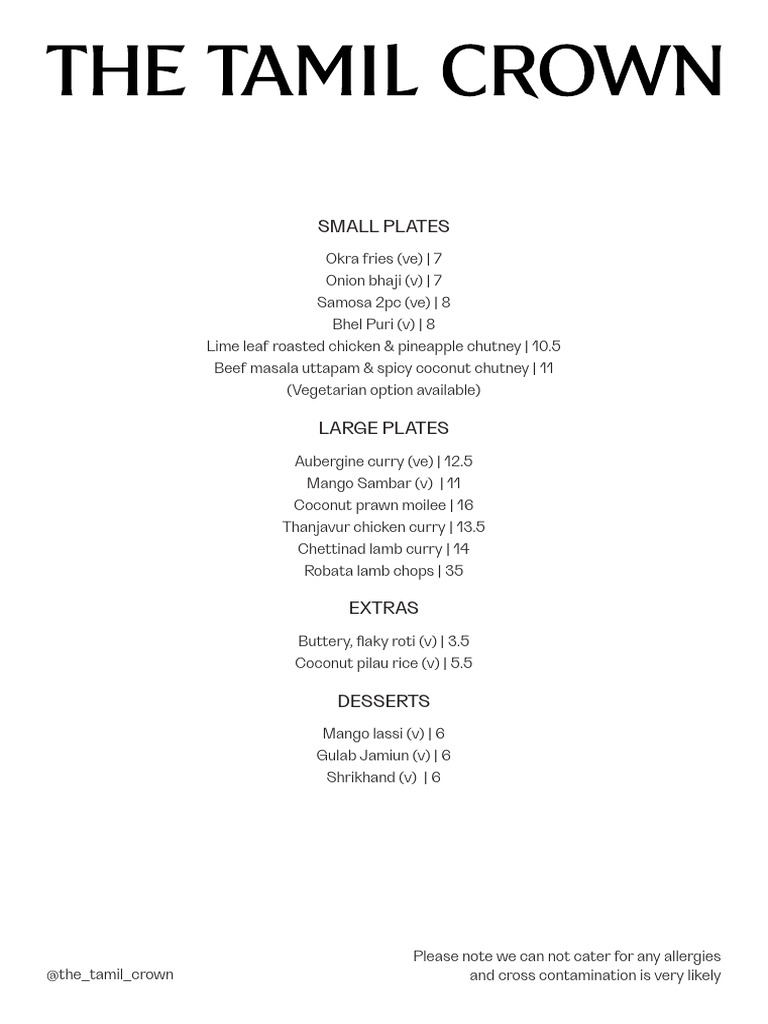 THE TAMIL CROWN

SMALL PLATES

Okra fries (ve) | 7
Onion bhaji (v) | 7
Samosa 2pc (ve) | 8
Bhel Puri (v) | 8
Lime leaf roasted chicken & pineapple chutney | 10.5
Beef masala uttapam & spicy coconut chutney | 11
(Vegetarian option available)

LARGE PLATES

Aubergine curry (ve) | 12.5
Mango Sambar (v) | 11
Coconut prawn moilee | 16
Thanjavur chicken curry | 13.5
Chettinad lamb curry | 14
Robata lamb chops | 35

EXTRAS

Buttery, flaky roti (v) | 3.5
Coconut pilau rice (v) | 5.5

DESSERTS

Mango lassi (v) | 6
Gulab Jamiun (v) | 6
Shrikhand (v) | 6

@the_tamil_crown

Please note we can not cater for any allergies and cross contamination is very likely